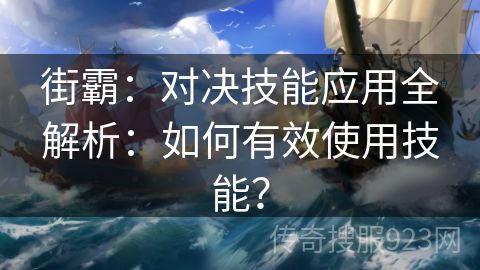 街霸：对决技能应用全解析：如何有效使用技能？

传奇搜服923网